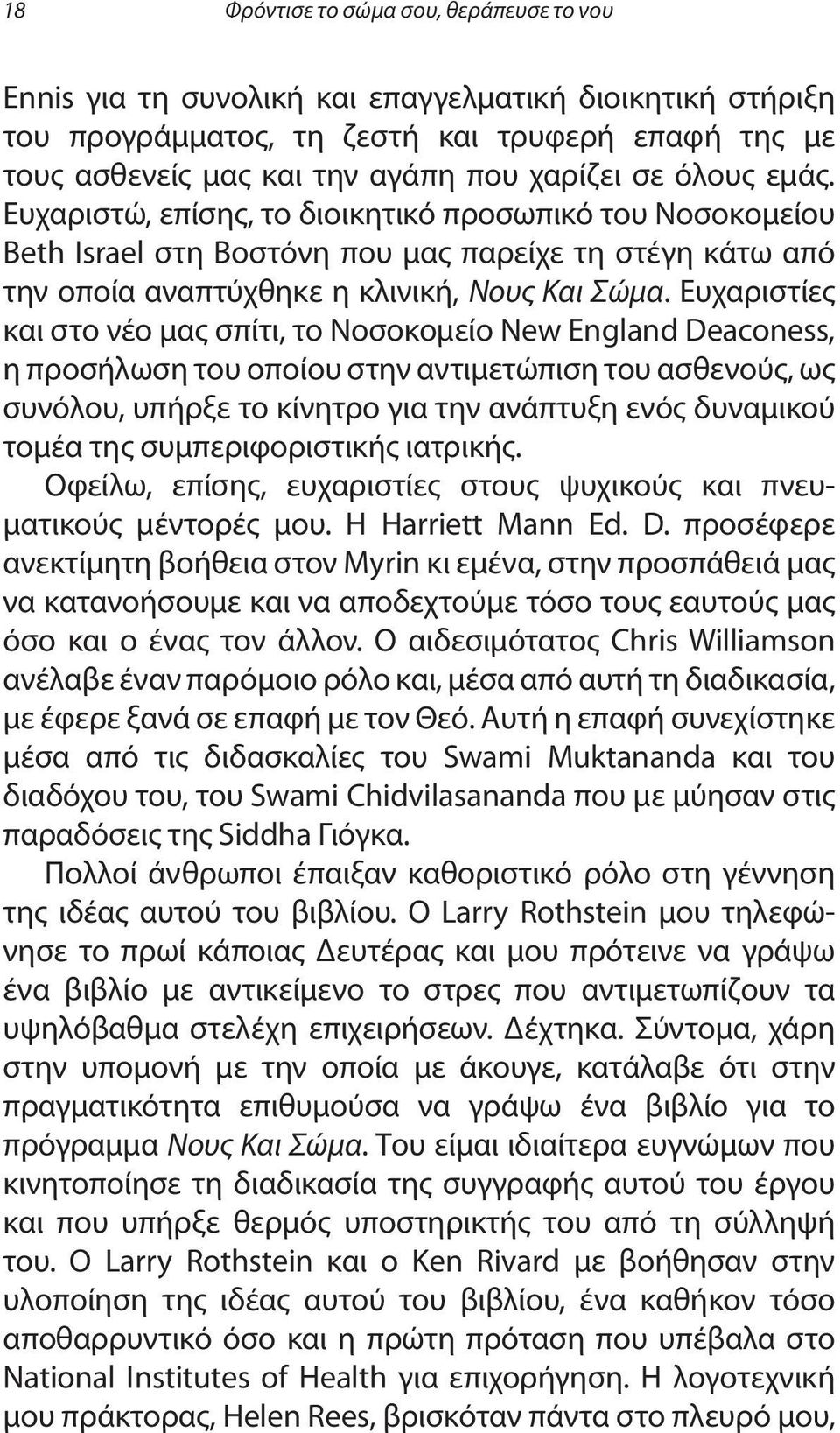 18 Φρόντισε το σώμα σου, θεράπευσε το νου

Ennis για τη συνολική και επαγγελματική διοικητική στήριξη του προγράμματος, τη ζεστή και τρυφερή επαφή της με τους ασθενείς μας και την αγάπη που χαρίζει σε όλους εμάς. Ευχαριστώ, επίσης, το διοικητικό προσωπικό του Νοσοκομείου Beth Israel στη Βοστόνη που μας παρείχε τη στέγη κάτω από την οποία αναπτύχθηκε η κλινική, Νους Και Σώμα. Ευχαριστίες και στο νέο μας σπίτι, το Νοσοκομείο New England Deaconess, η προσήλωση του οποίου στην αντιμετώπιση του ασθενούς, ως συνόλου, υπήρξε το κίνητρο για την ανάπτυξη ενός δυναμικού τομέα της συμπεριφοριστικής ιατρικής.

Οφείλω, επίσης, ευχαριστίες στους ψυχικούς και πνευματικούς μέντορές μου. Η Harriett Mann Ed. D. προσέφερε ανεκτίμητη βοήθεια στον Myrin κι εμένα, στην προσπάθειά μας να κατανοήσουμε και να αποδεχτούμε τόσο τους εαυτούς μας όσο και ο ένας τον άλλον. Ο αιδεσιμότατος Chris Williamson ανέλαβε έναν παρόμοιο ρόλο και, μέσα από αυτή τη διαδικασία, με έφερε ξανά σε επαφή με τον Θεό. Αυτή η επαφή συνεχίστηκε μέσα από τις διδασκαλίες του Swami Muktananda και του διαδόχου του, του Swami Chidvilasananda που με μύησαν στις παραδόσεις της Siddha Γιόγκα.

Πολλοί άνθρωποι έπαιξαν καθοριστικό ρόλο στη γέννηση της ιδέας αυτού του βιβλίου. Ο Larry Rothstein μου τηλεφώνησε το πρωί κάποιας Δευτέρας και μου πρότεινε να γράψω ένα βιβλίο με αντικείμενο το στρες που αντιμετωπίζουν τα υψηλόβαθμα στελέχη επιχειρήσεων. Δέχτηκα. Σύντομα, χάρη στην υπομονή με την οποία με άκουγε, κατάλαβε ότι στην πραγματικότητα επιθυμούσα να γράψω ένα βιβλίο για το πρόγραμμα Νους Και Σώμα. Του είμαι ιδιαίτερα ευγνώμων που κινητοποίησε τη διαδικασία της συγγραφής αυτού του έργου και που υπήρξε θερμός υποστηρικτής του από τη σύλληψή του. Ο Larry Rothstein και ο Ken Rivard με βοήθησαν στην υλοποίηση της ιδέας αυτού του βιβλίου, ένα καθήκον τόσο αποθαρρυντικό όσο και η πρώτη πρόταση που υπέβαλα στο National Institutes of Health για επιχορήγηση. Η λογοτεχνική μου πράκτορας, Helen Rees, βρισκόταν πάντα στο πλευρό μου,